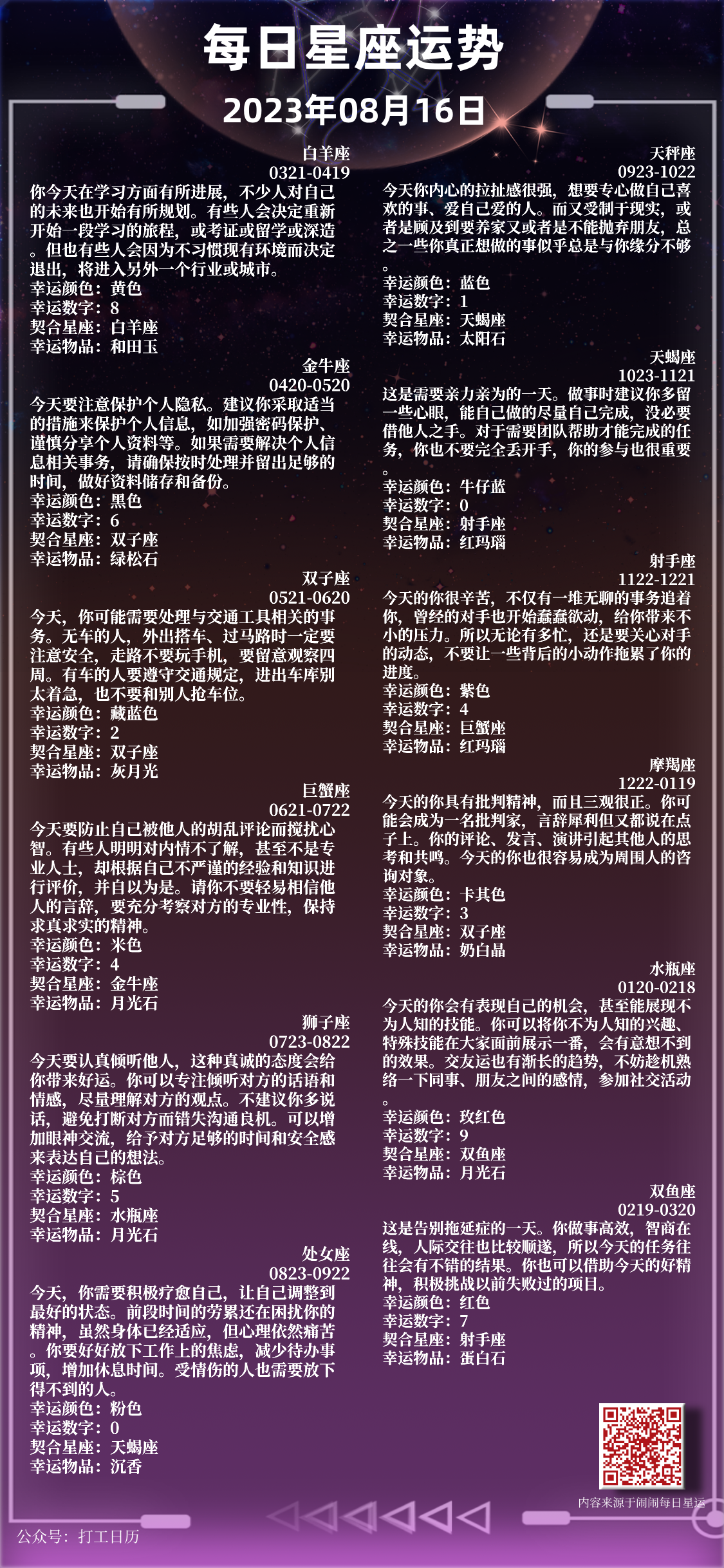 每日星座运势
2023年08月16日

白羊座
0321-0419
你今天在学习方面有所进展，不少人对自己的未来也开始有所规划。有些人会决定重新开始一段学习的旅程，或考证或留学或深造。但也有些人会因为不习惯现有环境而决定退出，将进入另外一个行业或城市。
幸运颜色：黄色
幸运数字：8
契合星座：白羊座
幸运物品：和田玉

金牛座
0420-0520
今天要注意保护个人隐私。建议你采取适当的措施来保护个人信息，如加强密码保护、谨慎分享个人资料等。如果需要解决个人信息相关事务，请确保按时处理并留出足够的时间，做好资料储存和备份。
幸运颜色：黑色
幸运数字：6
契合星座：双子座
幸运物品：绿松石

双子座
0521-0620
今天，你可能需要处理与交通工具相关的事务。无车的人，外出搭车、过马路时一定要注意安全，走路不要玩手机，要留意观察四周。有车的人要遵守交通规定，进出车库别太着急，也不要和别人抢车位。
幸运颜色：藏蓝色
幸运数字：2
契合星座：双子座
幸运物品：灰月光

巨蟹座
0621-0722
今天要防止自己被他人的胡乱评论而搅扰心智。有些人明明对内情不了解，甚至不是专业人士，却根据自己不严谨的经验和知识进行评价，并自以为是。请你不要轻易相信他人的言辞，要充分考察对方的专业性，保持求真求实的精神。
幸运颜色：米色
幸运数字：4
契合星座：金牛座
幸运物品：月光石

狮子座
0723-0822
今天要认真倾听他人，这种真诚的态度会给你带来好运。你可以专注倾听对方的话语和情感，尽量理解对方的观点。不建议你多说话，避免打断对方而错失沟通良机。可以增加眼神交流，给予对方足够的时间和安全感来表达自己的想法。
幸运颜色：棕色
幸运数字：5
契合星座：水瓶座
幸运物品：月光石

处女座
0823-0922
今天，你需要积极疗愈自己，让自己调整到最好的状态。前段时间的劳累还在困扰你的精神，虽然身体已经适应，但心理依然痛苦。你要好好放下工作上的焦虑，减少待办事项，增加休息时间。受情伤的人也需要放下得不到的人。
幸运颜色：粉色
幸运数字：0
契合星座：天蝎座
幸运物品：沉香

天秤座
0923-1022
今天你内心的拉扯感很强，想要专心做自己喜欢的事、爱自己爱的人。而又受制于现实，或者是顾及到要养家又或者是不能抛弃朋友，总之一些你真正想做的事似乎总是与你缘分不够。
幸运颜色：蓝色
幸运数字：1
契合星座：天蝎座
幸运物品：太阳石

天蝎座
1023-1121
这是需要亲力亲为的一天。做事时建议你多留一些心眼，能自己做的尽量自己完成，没必要借他人之手。对于需要团队帮助才能完成的任务，你也不要完全丢开手，你的参与也很重要。
幸运颜色：牛仔蓝
幸运数字：0
契合星座：射手座
幸运物品：红玛瑙

射手座
1122-1221
今天的你很辛苦，不仅有一堆无聊的事务追着你，曾经的对手也开始蠢蠢欲动，给你带来不小的压力。所以无论有多忙，还是要关心对手的动态，不要让一些背后的小动作拖累了你的进度。
幸运颜色：紫色
幸运数字：4
契合星座：巨蟹座
幸运物品：红玛瑙

摩羯座
1222-0119
今天的你具有批判精神，而且三观很正。你可能会成为一名批判家，言辞犀利但又都说在点子上。你的评论、发言、演讲引起其他人的思考和共鸣。今天的你也很容易成为周围人的咨询对象。
幸运颜色：卡其色
幸运数字：3
契合星座：双子座
幸运物品：奶白晶

水瓶座
0120-0218
今天的你会有表现自己的机会，甚至能展现不为人知的技能。你可以将你不为人知的兴趣、特殊技能在大家面前展示一番，会有意想不到的效果。交友运也有渐长的趋势，不妨趁机熟络一下同事、朋友之间的感情，参加社交活动。
幸运颜色：玫红色
幸运数字：9
契合星座：双鱼座
幸运物品：月光石

双鱼座
0219-0320
这是告别拖延症的一天。你做事高效，智商在线，人际交往也比较顺遂，所以今天的任务往往会有不错的结果。你也可以借助今天的好精神，积极挑战以前失败过的项目。
幸运颜色：红色
幸运数字：7
契合星座：射手座
幸运物品：蛋白石

内容来源于闹闹每日星运
公众号：打工日历